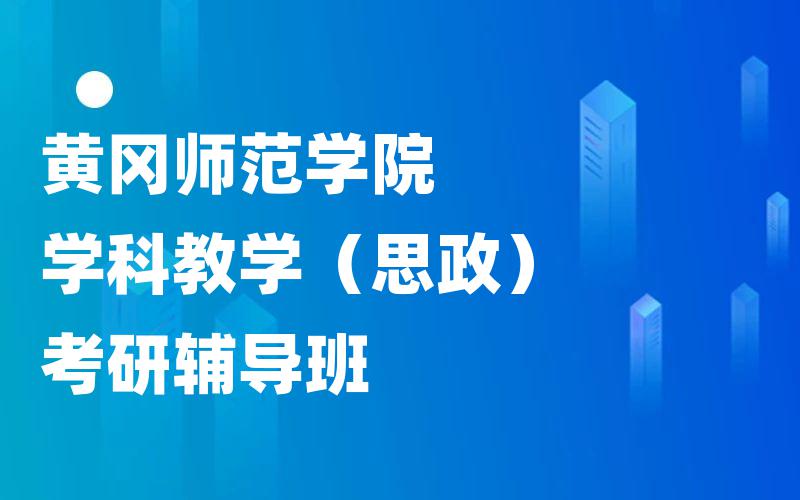 黄冈师范学院
学科教学（思政）
考研辅导班